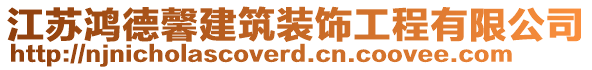 江苏鸿德馨建筑装饰工程有限公司
http://njnicholascoverd.cn.coovee.com